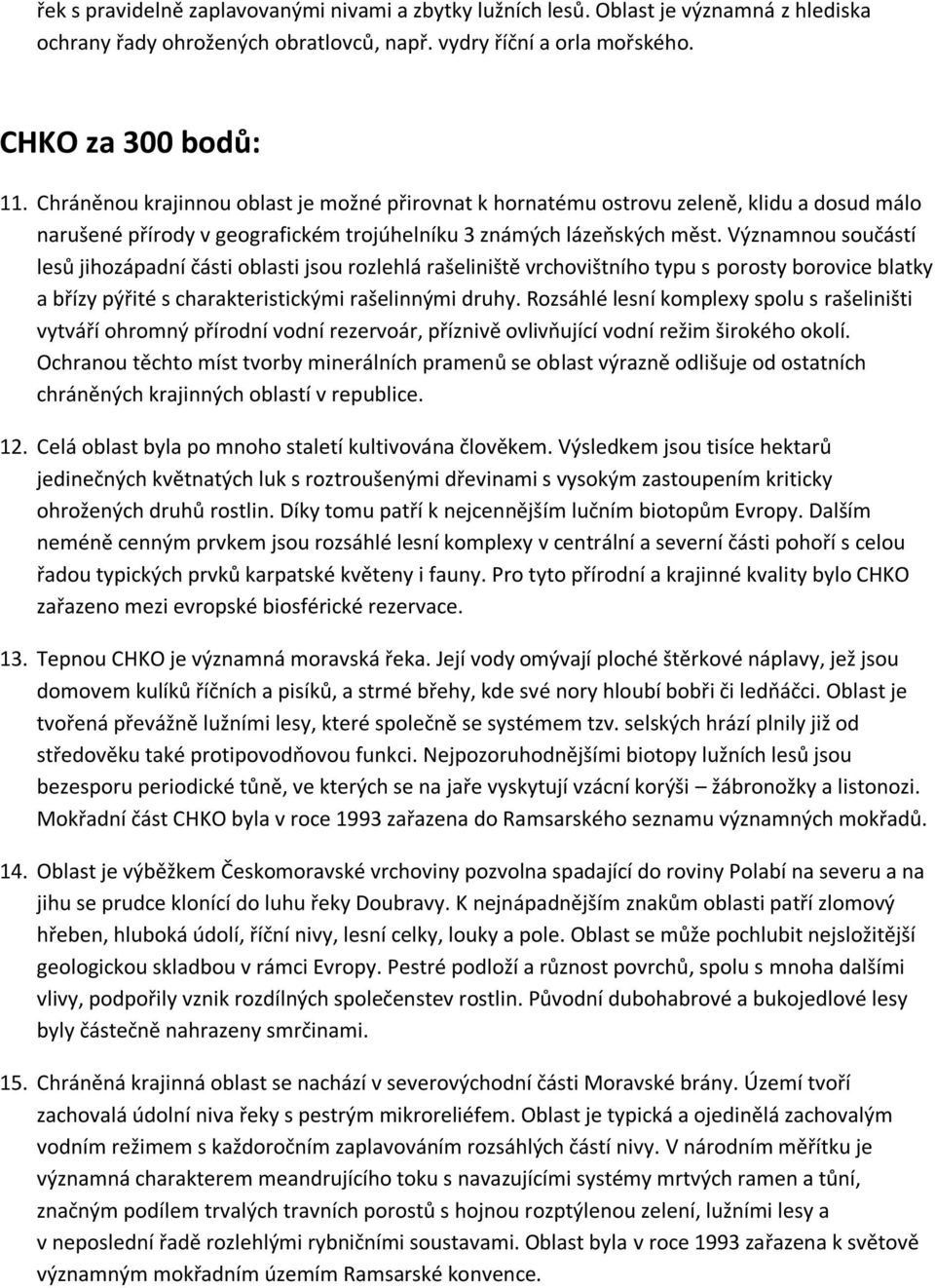 řek s pravidelně zaplavovanými nivami a zbytky lužních lesů. Oblast je významná z hlediska ochrany řady ohrožených obratlovců, např. vydry říční a orla mořského.

CHKO za 300 bodů:

11. Chráněnou krajinnou oblast je možné přirovnat k hornatému ostrovu zeleně, klidu a dosud málo narušené přírody v geografickém trojúhelníku 3 známých lázeňských měst. Významnou součástí lesů jihozápadní části oblasti jsou rozlehlá rašeliniště vrchovištního typu s porosty borovice blatky a břízy pýřité s charakteristickými rašelinnými druhy. Rozsáhlé lesní komplexy spolu s rašeliništi vytváří ohromný přírodní vodní rezervoár, příznivě ovlivňující vodní režim širokého okolí. Ochranou těchto míst tvorby minerálních pramenů se oblast výrazně odlišuje od ostatních chráněných krajinných oblastí v republice.

12. Celá oblast byla po mnoho staletí kultivována člověkem. Výsledkem jsou tisíce hektarů jedinečných květnatých luk s roztroušenými dřevinami s vysokým zastoupením kriticky ohrožených druhů rostlin. Díky tomu patří k nejcennějším lučním biotopům Evropy. Dalším neméně cenným prvkem jsou rozsáhlé lesní komplexy v centrální a severní části pohoří s celou řadou typických prvků karpatské květeny i fauny. Pro tyto přírodní a krajinné kvality bylo CHKO zařazeno mezi evropské biosférické rezervace.

13. Tepnou CHKO je významná moravská řeka. Její vody omývají ploché štěrkové náplavy, jež jsou domovem kulíků říčních a pisíků, a strmé břehy, kde své nory hloubí bobři či ledňáčci. Oblast je tvořená převážně lužními lesy, které společně se systémem tzv. selských hrází plnily již od středověku také protipovodňovou funkci. Nejpozoruhodnějšími biotopy lužních lesů jsou bezesporu periodické tůně, ve kterých se na jaře vyskytují vzácní korýši – žábronožky a listonozi. Mokřadní část CHKO byla v roce 1993 zařazena do Ramsarského seznamu významných mokřadů.

14. Oblast je výběžkem Českomoravské vrchoviny pozvolna spadající do roviny Polabí na severu a na jihu se prudce klonící do luhu řeky Doubravy. K nejnápadnějším znakům oblasti patří zlomový hřeben, hluboká údolí, říční nivy, lesní celky, louky a pole. Oblast se může pochlubit nejsložitější geologickou skladbou v rámci Evropy. Pestré podloží a různost povrchů, spolu s mnoha dalšími vlivy, podpořily vznik rozdílných společenstev rostlin. Původní dubohabrové a bukojedlové lesy byly částečně nahrazeny smrčinami.

15. Chráněná krajinná oblast se nachází v severovýchodní části Moravské brány. Území tvoří zachovalá údolní niva řeky s pestrým mikroreliéfem. Oblast je typická a ojedinělá zachovalým vodním režimem s každoročním zaplavováním rozsáhlých částí nivy. V národním měřítku je významná charakterem meandrujícího toku s navazujícími systémy mrtvých ramen a tůní, značným podílem trvalých travních porostů s hojnou rozptýlenou zelení, lužními lesy a v neposlední řadě rozlehlými rybničními soustavami. Oblast byla v roce 1993 zařazena k světově významným mokřadním územím Ramsarské konvence.